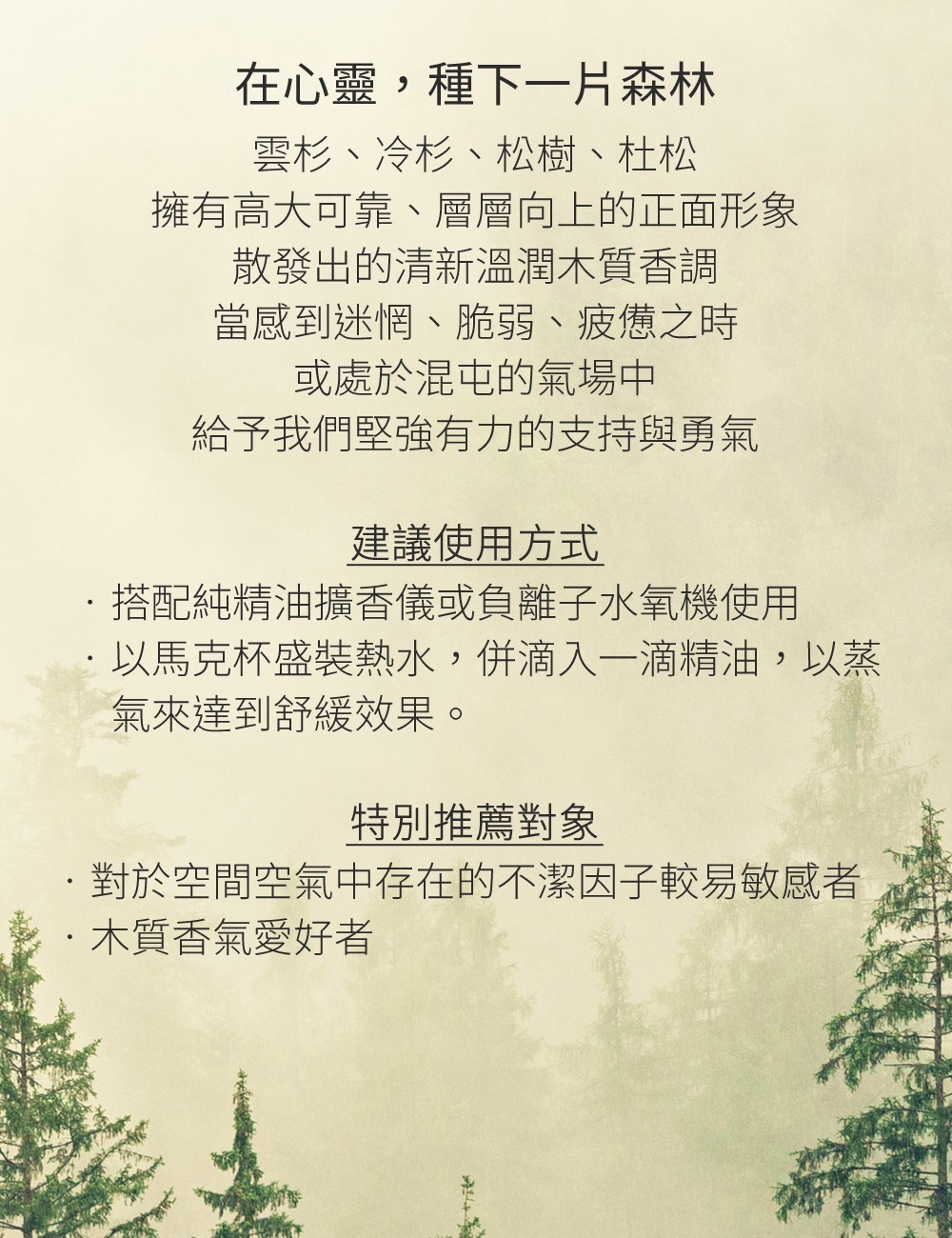 在心靈，種下一片森林

雲杉、冷杉、松樹、杜松
擁有高大可靠、層層向上的正面形象
散發出的清新溫潤木質香調
當感到迷惘、脆弱、疲憊之時
或處於混屯的氣場中
給予我們堅強有力的支持與勇氣

建議使用方式

· 搭配純精油擴香儀或負離子水氧機使用
· 以馬克杯盛裝熱水，併滴入一滴精油，以蒸氣來達到舒緩效果。

特別推薦對象

· 對於空間空氣中存在的不潔因子較易敏感者
· 木質香氣愛好者